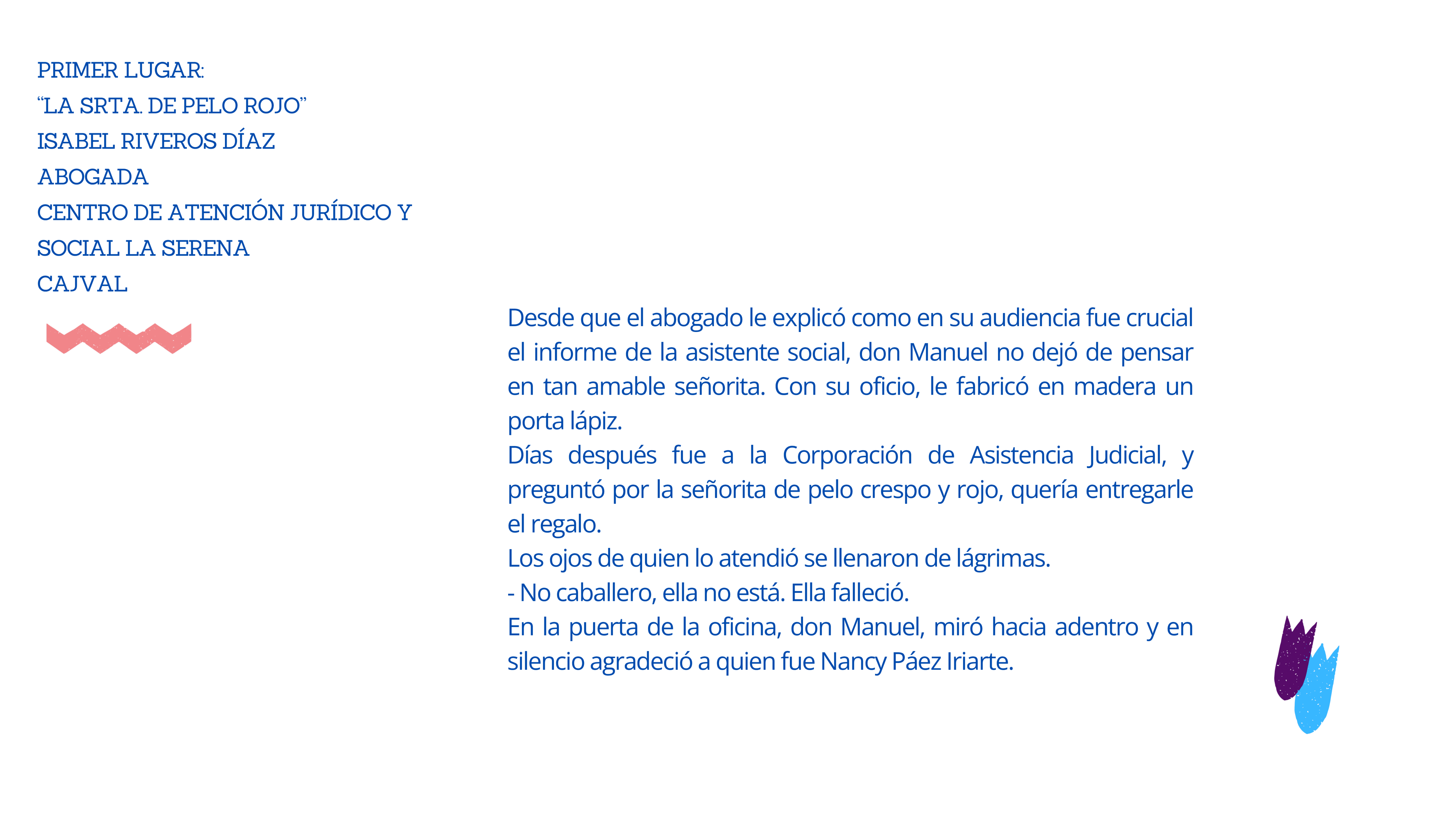 PRIMER LUGAR:
“LA SRTA. DE PELO ROJO”
ISABEL RIVEROS DÍAZ
ABOGADA
CENTRO DE ATENCIÓN JURÍDICO Y SOCIAL LA SERENA
CAJVAL

Desde que el abogado le explicó como en su audiencia fue crucial el informe de la asistente social, don Manuel no dejó de pensar en tan amable señorita. Con su oficio, le fabricó en madera un porta lápiz.
Días después fue a la Corporación de Asistencia Judicial, y preguntó por la señorita de pelo crespo y rojo, quería entregarle el regalo.
Los ojos de quien lo atendió se llenaron de lágrimas.
- No caballero, ella no está. Ella falleció.
En la puerta de la oficina, don Manuel, miró hacia adentro y en silencio agradeció a quien fue Nancy Páez Iriarte.